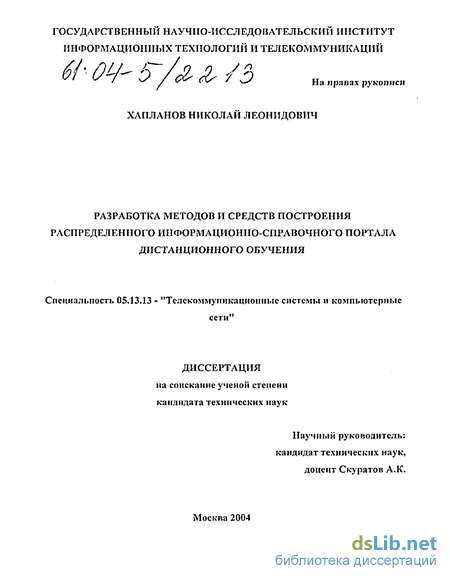 ГОСУДАРСТВЕННЫЙ НАУЧНО-ИССЛЕДОВАТЕЛЬСКИЙ ИНСТИТУТ ИНФОРМАЦИОННЫХ ТЕХНОЛОГИЙ И ТЕЛЕКОММУНИКАЦИЙ

61:04-5/2213

На правах рукописи

ХАПЛАНОВ НИКОЛАЙ ЛЕОНИДОВИЧ

РАЗРАБОТКА МЕТОДОВ И СРЕДСТВ ПОСТРОЕНИЯ РАСПРЕДЕЛЕННОГО ИНФОРМАЦИОННО-СПРАВОЧНОГО ПОРТАЛА ДИСТАНЦИОННОГО ОБУЧЕНИЯ

Специальность 05.13.13 - "Телекоммуникационные системы и компьютерные сети"

ДИССЕРТАЦИЯ
на соискание ученой степени
кандидата технических наук

Научный руководитель:
кандидат технических наук,
доцент Скуратов А.К.

Москва 2004

dsLib.net
библиотека диссертаций